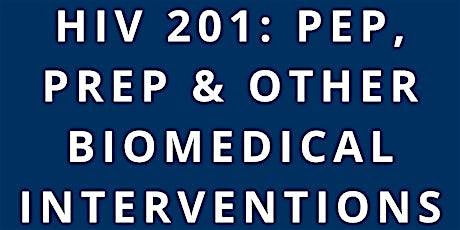 HIV 201: PEP, PREP & OTHER BIOMEDICAL INTERVENTIONS